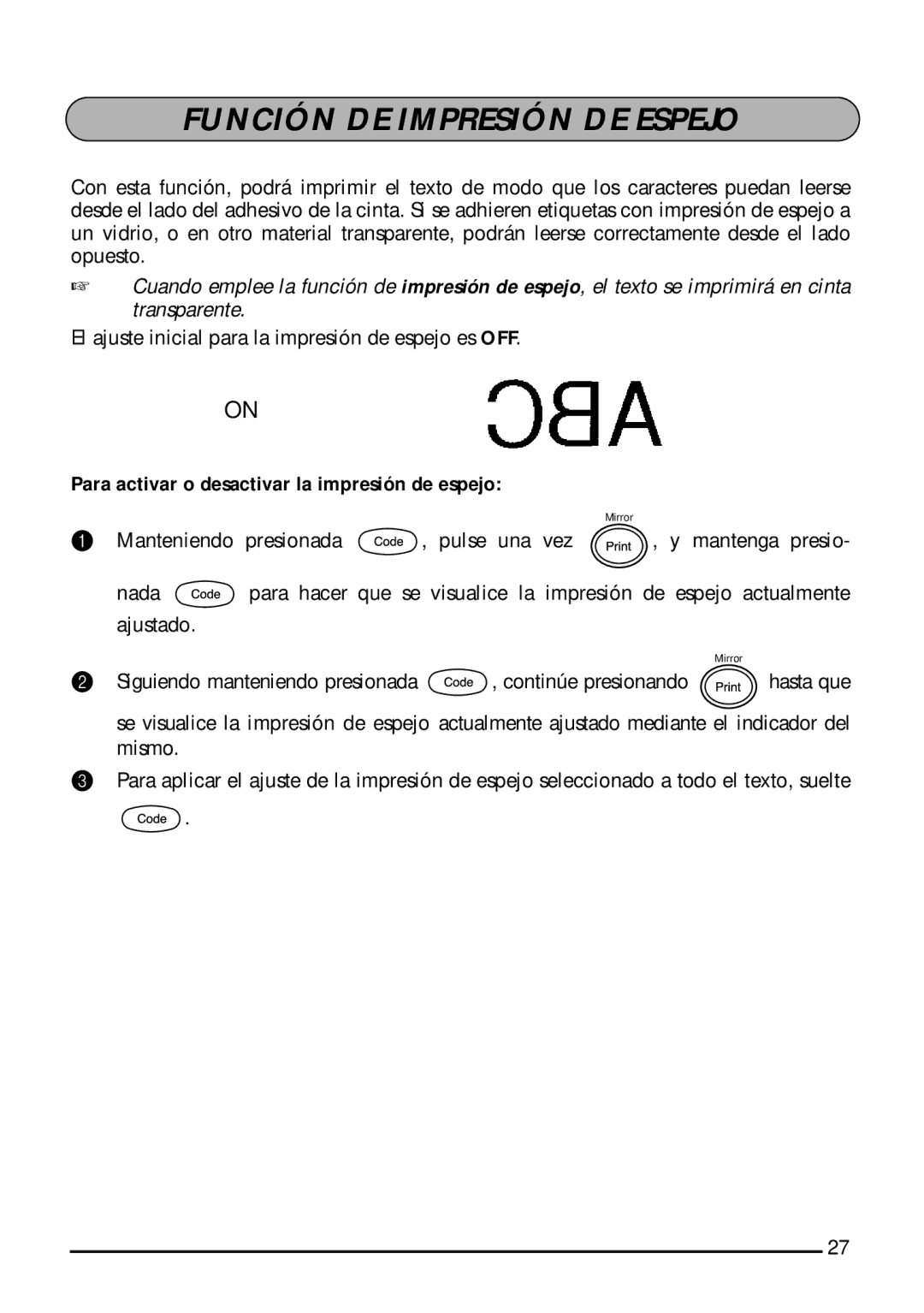 FUNCIÓN DE IMPRESIÓN DE ESPEJO

Con esta función, podrá imprimir el texto de modo que los caracteres puedan leerse desde el lado del adhesivo de la cinta. Si se adhieren etiquetas con impresión de espejo a un vidrio, o en otro material transparente, podrán leerse correctamente desde el lado opuesto.

☞ Cuando emplee la función de impresión de espejo, el texto se imprimirá en cinta transparente.

El ajuste inicial para la impresión de espejo es OFF.

ON ABC

Para activar o desactivar la impresión de espejo:

1 Manteniendo presionada Code, pulse una vez Mirror Print, y mantenga presionada Code para hacer que se visualice la impresión de espejo actualmente ajustado.

2 Siguiendo manteniendo presionada Code, continúe presionando Mirror Print hasta que se visualice la impresión de espejo actualmente ajustado mediante el indicador del mismo.

3 Para aplicar el ajuste de la impresión de espejo seleccionado a todo el texto, suelte Code.

27